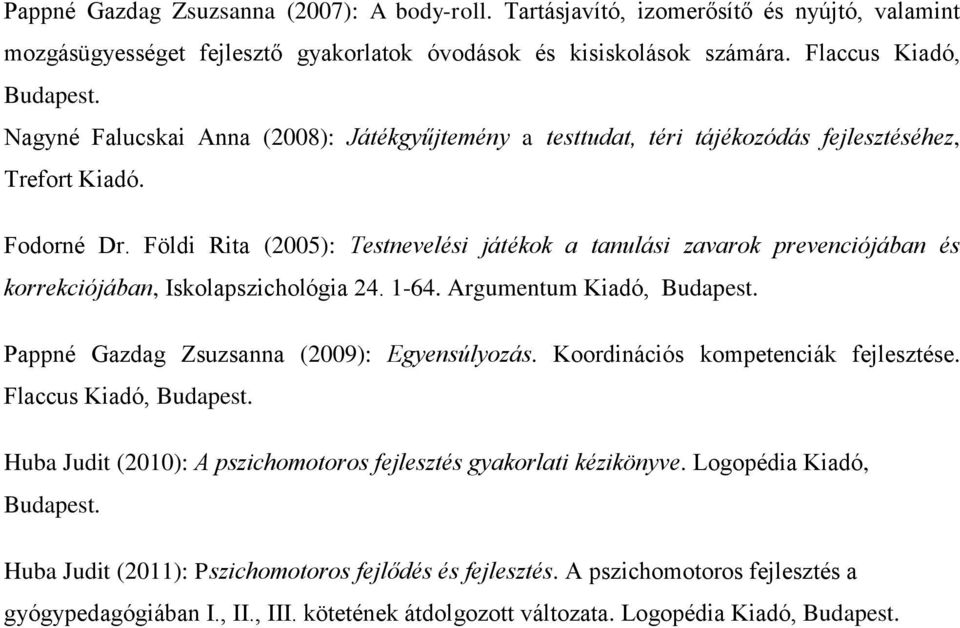 Pappné Gazdag Zsuzsanna (2007): A body-roll. Tartásjavító, izomerősítő és nyújtó, valamint mozgásügyességet fejlesztő gyakorlatok óvodások és kisiskolások számára. Flaccus Kiadó, Budapest.

Nagyné Falucskai Anna (2008): Játékgyűjtemény a testtudat, téri tájékozódás fejlesztéséhez, Trefort Kiadó.

Fodorné Dr. Földi Rita (2005): Testnevelési játékok a tanulási zavarok prevenciójában és korrekciójában, Iskolapszichológia 24. 1-64. Argumentum Kiadó, Budapest.

Pappné Gazdag Zsuzsanna (2009): Egyensúlyozás. Koordinációs kompetenciák fejlesztése. Flaccus Kiadó, Budapest.

Huba Judit (2010): A pszichomotoros fejlesztés gyakorlati kézikönyve. Logopédia Kiadó, Budapest.

Huba Judit (2011): Pszichomotoros fejlődés és fejlesztés. A pszichomotoros fejlesztés a gyógypedagógiában I., II., III. kötetének átdolgozott változata. Logopédia Kiadó, Budapest.